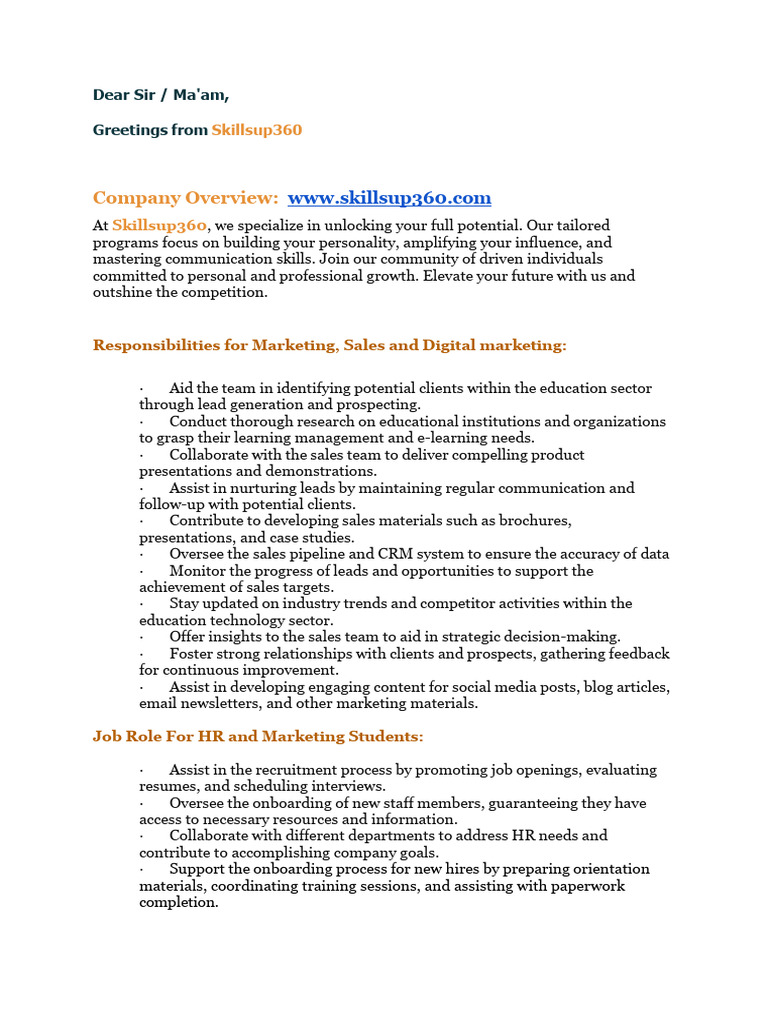 Dear Sir / Ma'am,

Greetings from Skillsup360

Company Overview: www.skillsup360.com

At Skillsup360, we specialize in unlocking your full potential. Our tailored programs focus on building your personality, amplifying your influence, and mastering communication skills. Join our community of driven individuals committed to personal and professional growth. Elevate your future with us and outshine the competition.

Responsibilities for Marketing, Sales and Digital marketing:

· Aid the team in identifying potential clients within the education sector through lead generation and prospecting.
· Conduct thorough research on educational institutions and organizations to grasp their learning management and e-learning needs.
· Collaborate with the sales team to deliver compelling product presentations and demonstrations.
· Assist in nurturing leads by maintaining regular communication and follow-up with potential clients.
· Contribute to developing sales materials such as brochures, presentations, and case studies.
· Oversee the sales pipeline and CRM system to ensure the accuracy of data
· Monitor the progress of leads and opportunities to support the achievement of sales targets.
· Stay updated on industry trends and competitor activities within the education technology sector.
· Offer insights to the sales team to aid in strategic decision-making.
· Foster strong relationships with clients and prospects, gathering feedback for continuous improvement.
· Assist in developing engaging content for social media posts, blog articles, email newsletters, and other marketing materials.

Job Role For HR and Marketing Students:

· Assist in the recruitment process by promoting job openings, evaluating resumes, and scheduling interviews.
· Oversee the onboarding of new staff members, guaranteeing they have access to necessary resources and information.
· Collaborate with different departments to address HR needs and contribute to accomplishing company goals.
· Support the onboarding process for new hires by preparing orientation materials, coordinating training sessions, and assisting with paperwork completion.